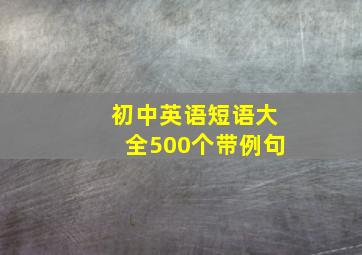 初中英语短语大全500个带例句